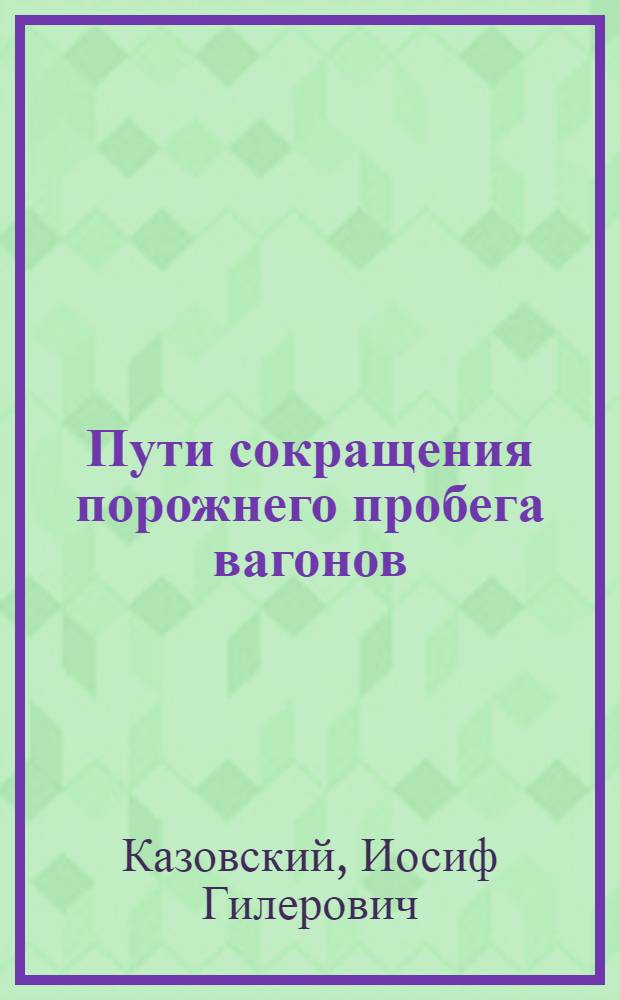 Пути сокращения порожнего пробега вагонов

Казовский, Иосиф Гилерович